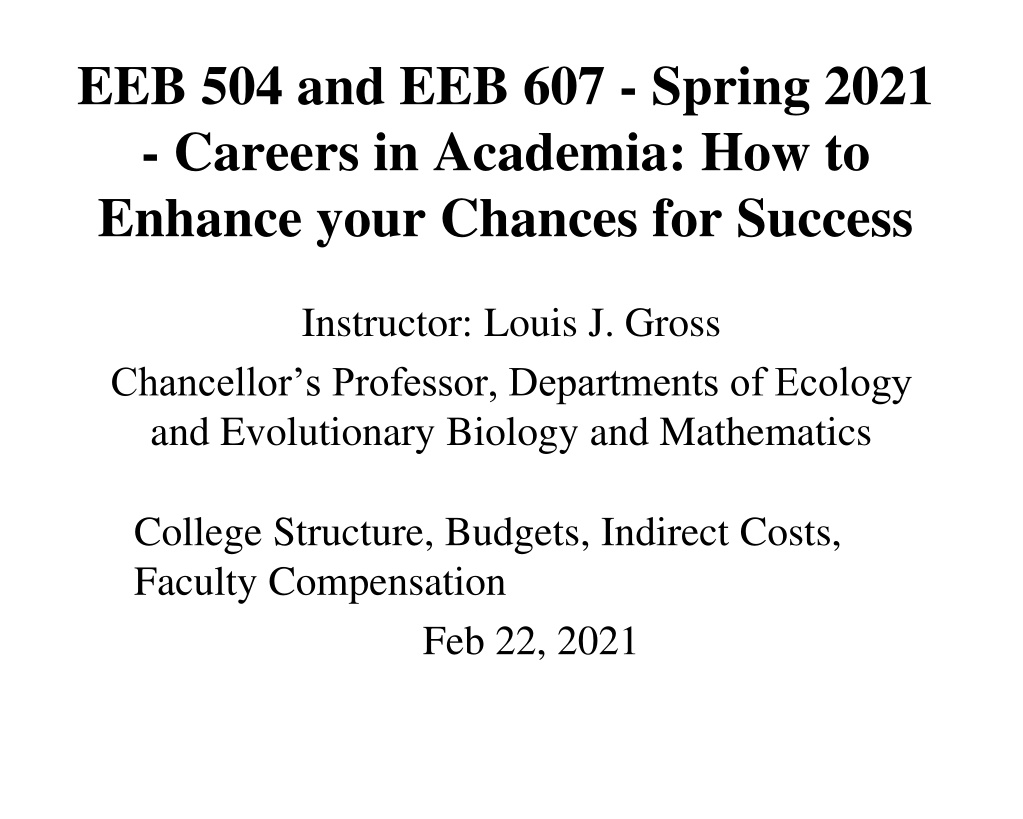 EEB 504 and EEB 607 - Spring 2021 - Careers in Academia: How to Enhance your Chances for Success

Instructor: Louis J. Gross

Chancellor’s Professor, Departments of Ecology and Evolutionary Biology and Mathematics

College Structure, Budgets, Indirect Costs, Faculty Compensation

Feb 22, 2021